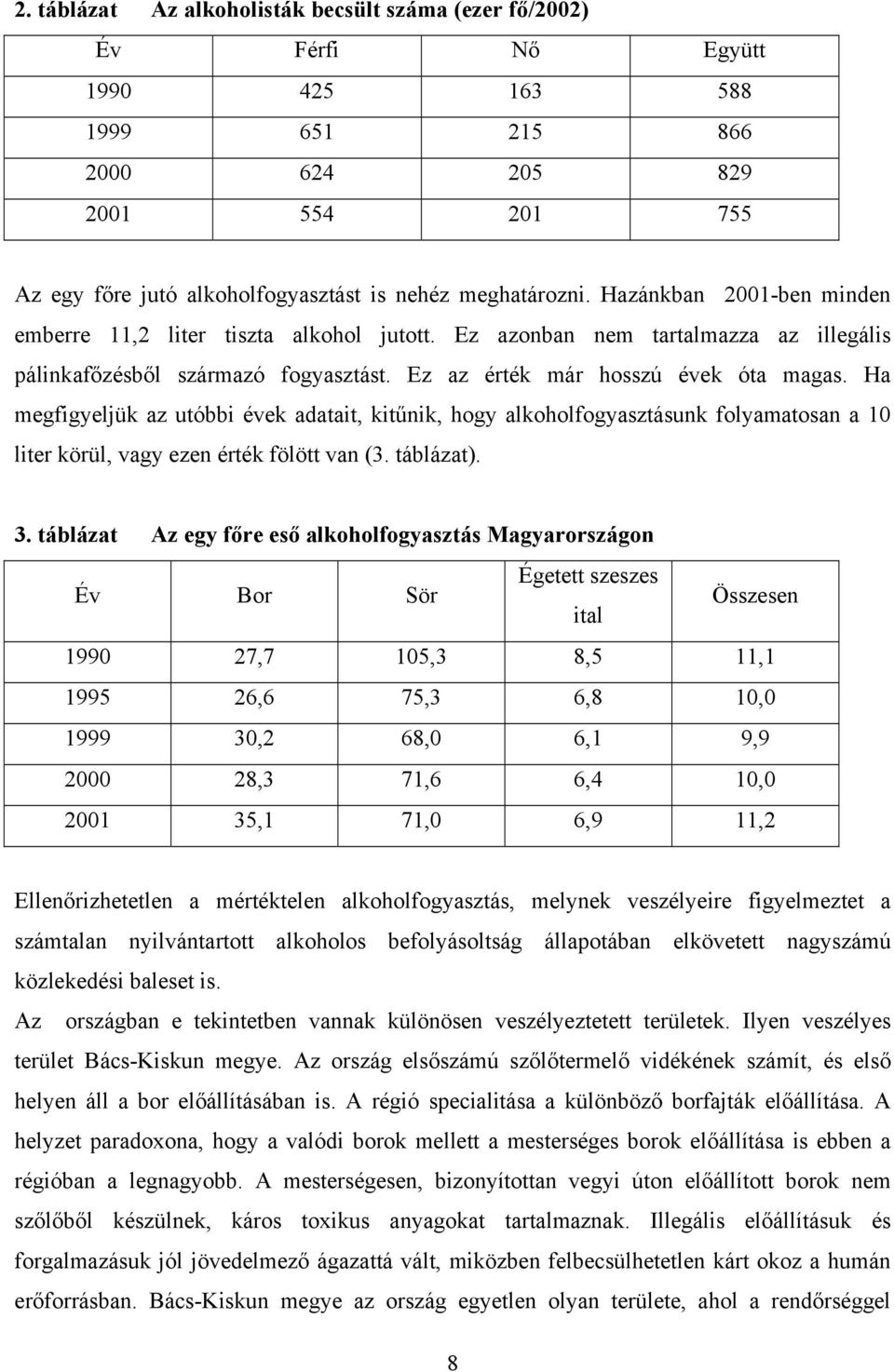 2. táblázat Az alkoholisták becsült száma (ezer fő/2002)

| Év | Férfi | Nő | Együtt |
|---|---|---|---|
| 1990 | 425 | 163 | 588 |
| 1999 | 651 | 215 | 866 |
| 2000 | 624 | 205 | 829 |
| 2001 | 554 | 201 | 755 |

Az egy főre jutó alkoholfogyasztást is nehéz meghatározni. Hazánkban 2001-ben minden emberre 11,2 liter tiszta alkohol jutott. Ez azonban nem tartalmazza az illegális pálinkafőzésből származó fogyasztást. Ez az érték már hosszú évek óta magas. Ha megfigyeljük az utóbbi évek adatait, kitűnik, hogy alkoholfogyasztásunk folyamatosan a 10 liter körül, vagy ezen érték fölött van (3. táblázat).

3. táblázat Az egy főre eső alkoholfogyasztás Magyarországon

| Év | Bor | Sör | Égetett szeszes ital | Összesen |
|---|---|---|---|---|
| 1990 | 27,7 | 105,3 | 8,5 | 11,1 |
| 1995 | 26,6 | 75,3 | 6,8 | 10,0 |
| 1999 | 30,2 | 68,0 | 6,1 | 9,9 |
| 2000 | 28,3 | 71,6 | 6,4 | 10,0 |
| 2001 | 35,1 | 71,0 | 6,9 | 11,2 |

Ellenőrizhetetlen a mértéktelen alkoholfogyasztás, melynek veszélyeire figyelmeztet a számtalan nyilvántartott alkoholos befolyásoltság állapotában elkövetett nagyszámú közlekedési baleset is.

Az országban e tekintetben vannak különösen veszélyeztetett területek. Ilyen veszélyes terület Bács-Kiskun megye. Az ország elsőszámú szőlőtermelő vidékének számít, és első helyen áll a bor előállításában is. A régió specialitása a különböző borfajták előállítása. A helyzet paradoxona, hogy a valódi borok mellett a mesterséges borok előállítása is ebben a régióban a legnagyobb. A mesterségesen, bizonyítottan vegyi úton előállított borok nem szőlőből készülnek, káros toxikus anyagokat tartalmaznak. Illegális előállításuk és forgalmazásuk jól jövedelmező ágazattá vált, miközben felbecsülhetetlen kárt okoz a humán erőforrásban. Bács-Kiskun megye az ország egyetlen olyan területe, ahol a rendőrséggel

8